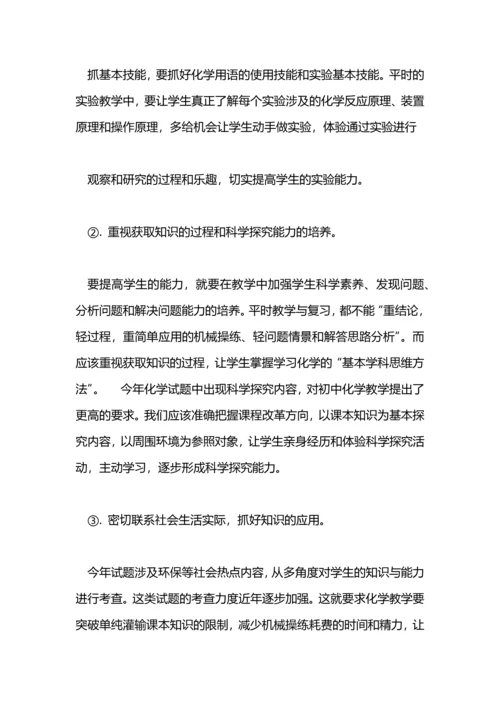 抓基本技能，要抓好化学用语的使用技能和实验基本技能。平时的实验教学中，要让学生真正了解每个实验涉及的化学反应原理、装置原理和操作原理，多给机会让学生动手做实验，体验通过实验进行

观察和研究的过程和乐趣，切实提高学生的实验能力。

②. 重视获取知识的过程和科学探究能力的培养。

要提高学生的能力，就要在教学中加强学生科学素养、发现问题、分析问题和解决问题能力的培养。平时教学与复习，都不能“重结论，轻过程，重简单应用的机械操练、轻问题情景和解答思路分析”。而应该重视获取知识的过程，让学生掌握学习化学的“基本学科思维方法”。　今年化学试题中出现科学探究内容，对初中化学教学提出了更高的要求。我们应该准确把握课程改革方向，以课本知识为基本探究内容，以周围环境为参照对象，让学生亲身经历和体验科学探究活动，主动学习，逐步形成科学探究能力。

③. 密切联系社会生活实际，抓好知识的应用。

今年试题涉及环保等社会热点内容，从多角度对学生的知识与能力进行考查。这类试题的考查力度近年逐步加强。这就要求化学教学要突破单纯灌输课本知识的限制，减少机械操练耗费的时间和精力，让